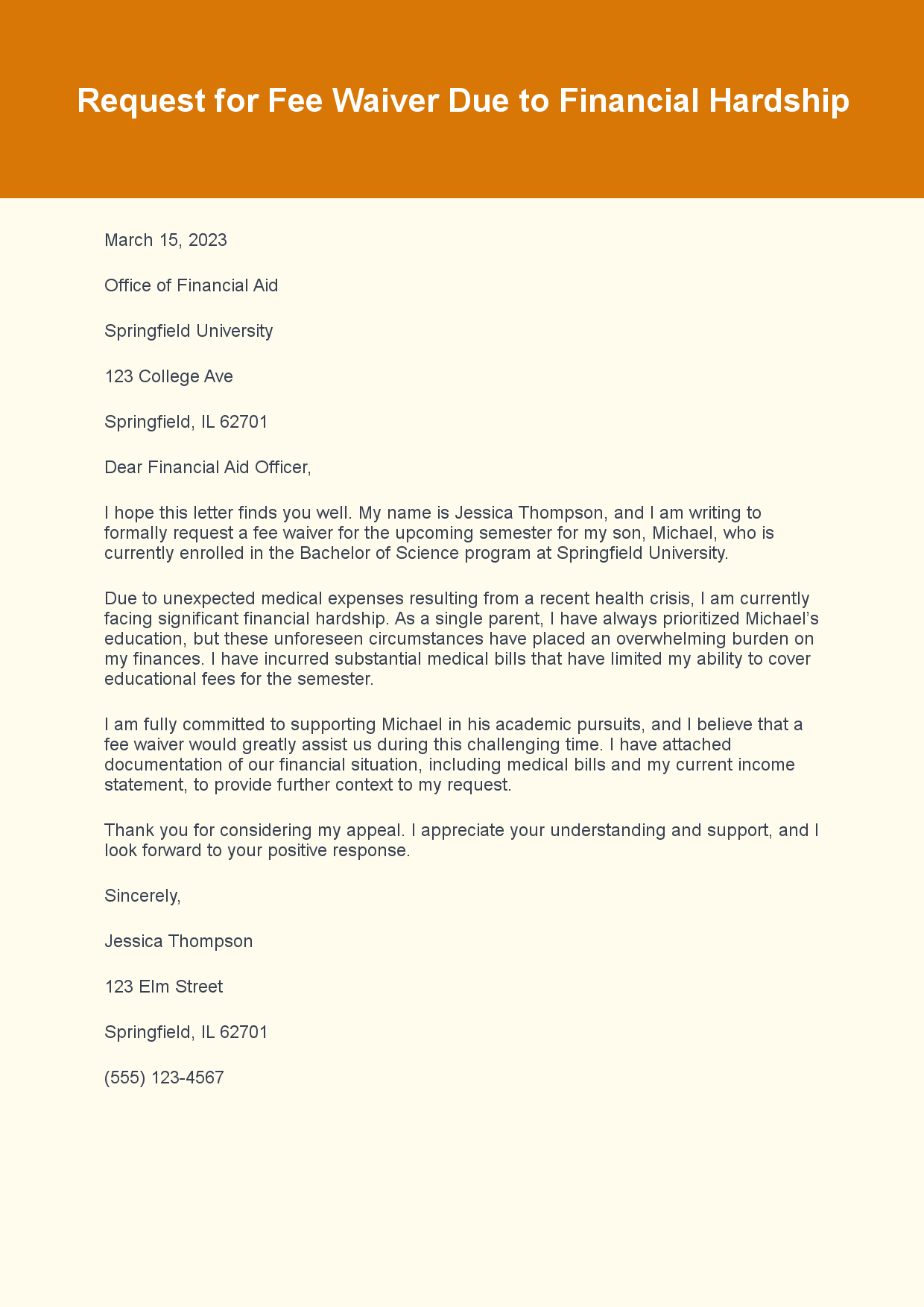 Request for Fee Waiver Due to Financial Hardship

March 15, 2023

Office of Financial Aid

Springfield University

123 College Ave

Springfield, IL 62701

Dear Financial Aid Officer,

I hope this letter finds you well. My name is Jessica Thompson, and I am writing to formally request a fee waiver for the upcoming semester for my son, Michael, who is currently enrolled in the Bachelor of Science program at Springfield University.

Due to unexpected medical expenses resulting from a recent health crisis, I am currently facing significant financial hardship. As a single parent, I have always prioritized Michael's education, but these unforeseen circumstances have placed an overwhelming burden on my finances. I have incurred substantial medical bills that have limited my ability to cover educational fees for the semester.

I am fully committed to supporting Michael in his academic pursuits, and I believe that a fee waiver would greatly assist us during this challenging time. I have attached documentation of our financial situation, including medical bills and my current income statement, to provide further context to my request.

Thank you for considering my appeal. I appreciate your understanding and support, and I look forward to your positive response.

Sincerely,

Jessica Thompson

123 Elm Street

Springfield, IL 62701

(555) 123-4567